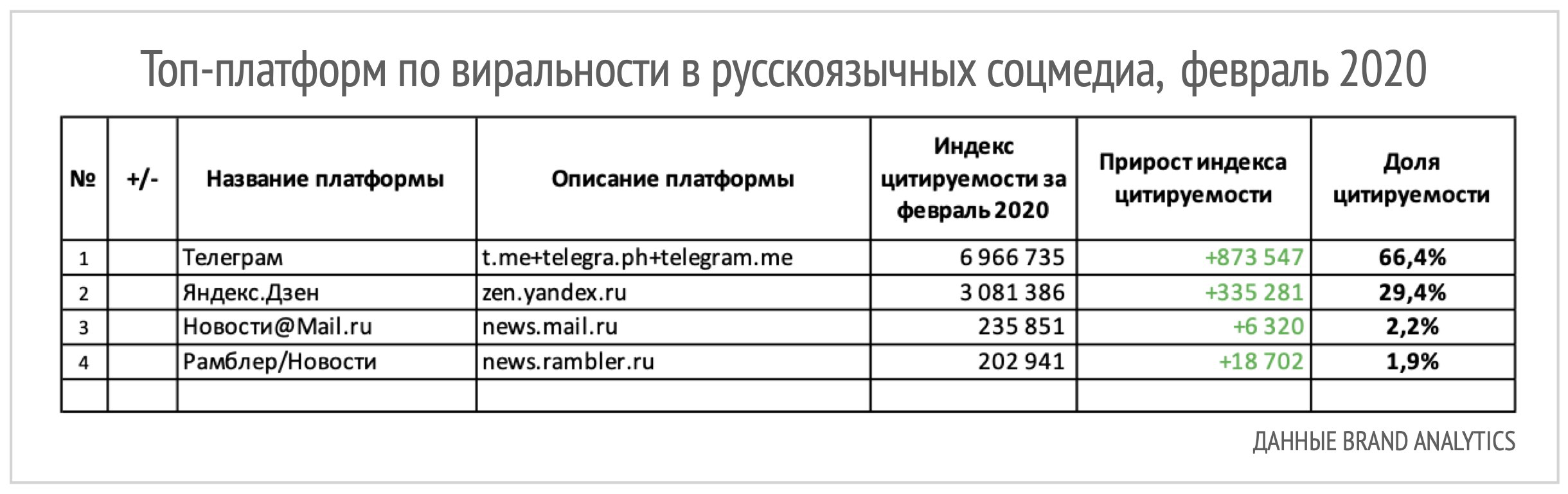 Топ-платформ по виральности в русскоязычных соцмедиа, февраль 2020

| № | +/- | Название платформы | Описание платформы | Индекс цитируемости за февраль 2020 | Прирост индекса цитируемости | Доля цитируемости |
|---|---|---|---|---|---|---|
| 1 | | Телеграм | t.me+telegra.ph+telegram.me | 6 966 735 | +873 547 | 66,4% |
| 2 | | Яндекс.Дзен | zen.yandex.ru | 3 081 386 | +335 281 | 29,4% |
| 3 | | Новости@Mail.ru | news.mail.ru | 235 851 | +6 320 | 2,2% |
| 4 | | Рамблер/Новости | news.rambler.ru | 202 941 | +18 702 | 1,9% |
| | | | | | | |

ДАННЫЕ BRAND ANALYTICS